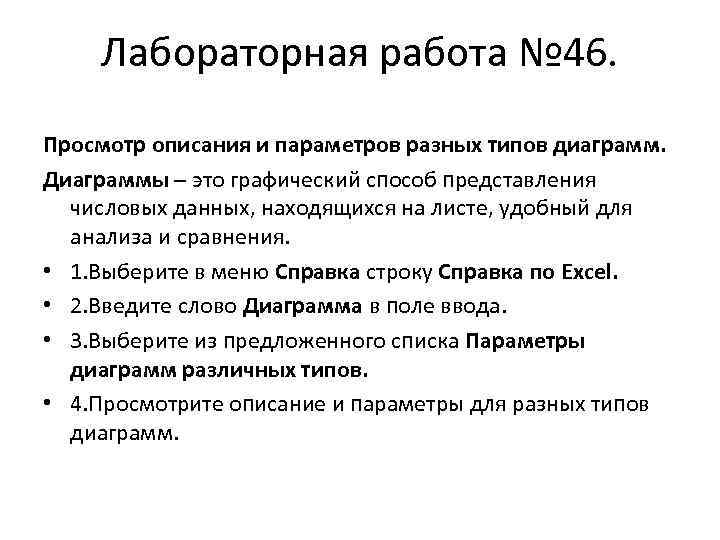 Лабораторная работа №46.

Просмотр описания и параметров разных типов диаграмм.

Диаграммы – это графический способ представления числовых данных, находящихся на листе, удобный для анализа и сравнения.

• 1.Выберите в меню Справка строку Справка по Excel.
• 2.Введите слово Диаграмма в поле ввода.
• 3.Выберите из предложенного списка Параметры диаграмм различных типов.
• 4.Просмотрите описание и параметры для разных типов диаграмм.